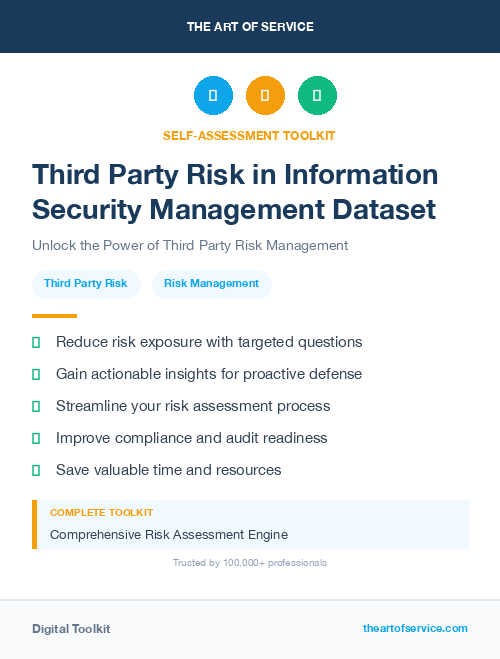 THE ART OF SERVICE

SELF-ASSESSMENT TOOLKIT

Third Party Risk in Information Security Management Dataset

Unlock the Power of Third Party Risk Management

Third Party Risk

Risk Management

Reduce risk exposure with targeted questions

Gain actionable insights for proactive defense

Streamline your risk assessment process

Improve compliance and audit readiness

Save valuable time and resources

COMPLETE TOOLKIT

Comprehensive Risk Assessment Engine

Trusted by 100,000+ professionals

Digital Toolkit

theartofservice.com